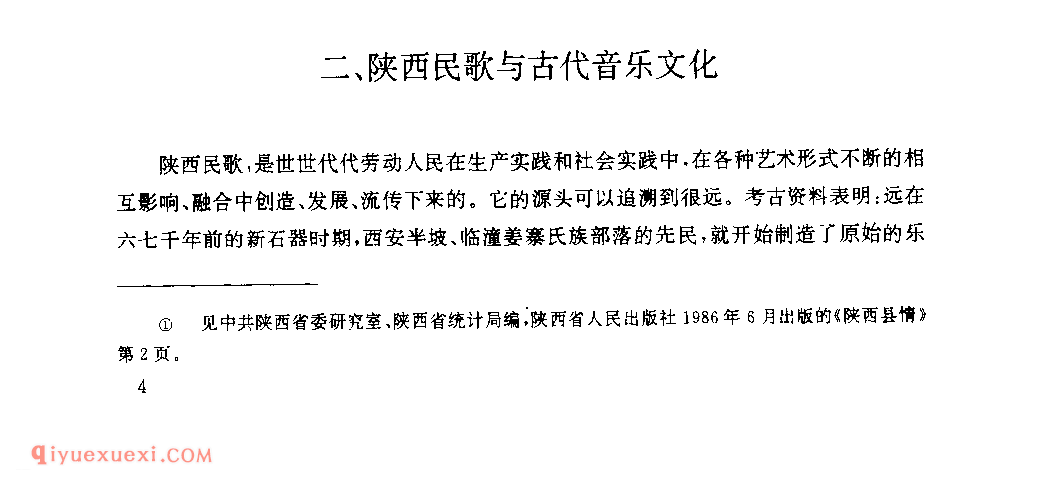 二、陕西民歌与古代音乐文化

陕西民歌，是世世代代劳动人民在生产实践和社会实践中，在各种艺术形式不断的相互影响、融合中创造、发展、流传下来的。它的源头可以追溯到很远。考古资料表明：远在六七千年前的新石器时期，西安半坡、临潼姜寨氏族部落的先民，就开始制造了原始的乐

① 见中共陕西省委研究室、陕西省统计局编，陕西省人民出版社 1986 年 6 月出版的《陕西县情》第 2 页。

4

qiyuexuexi.COM